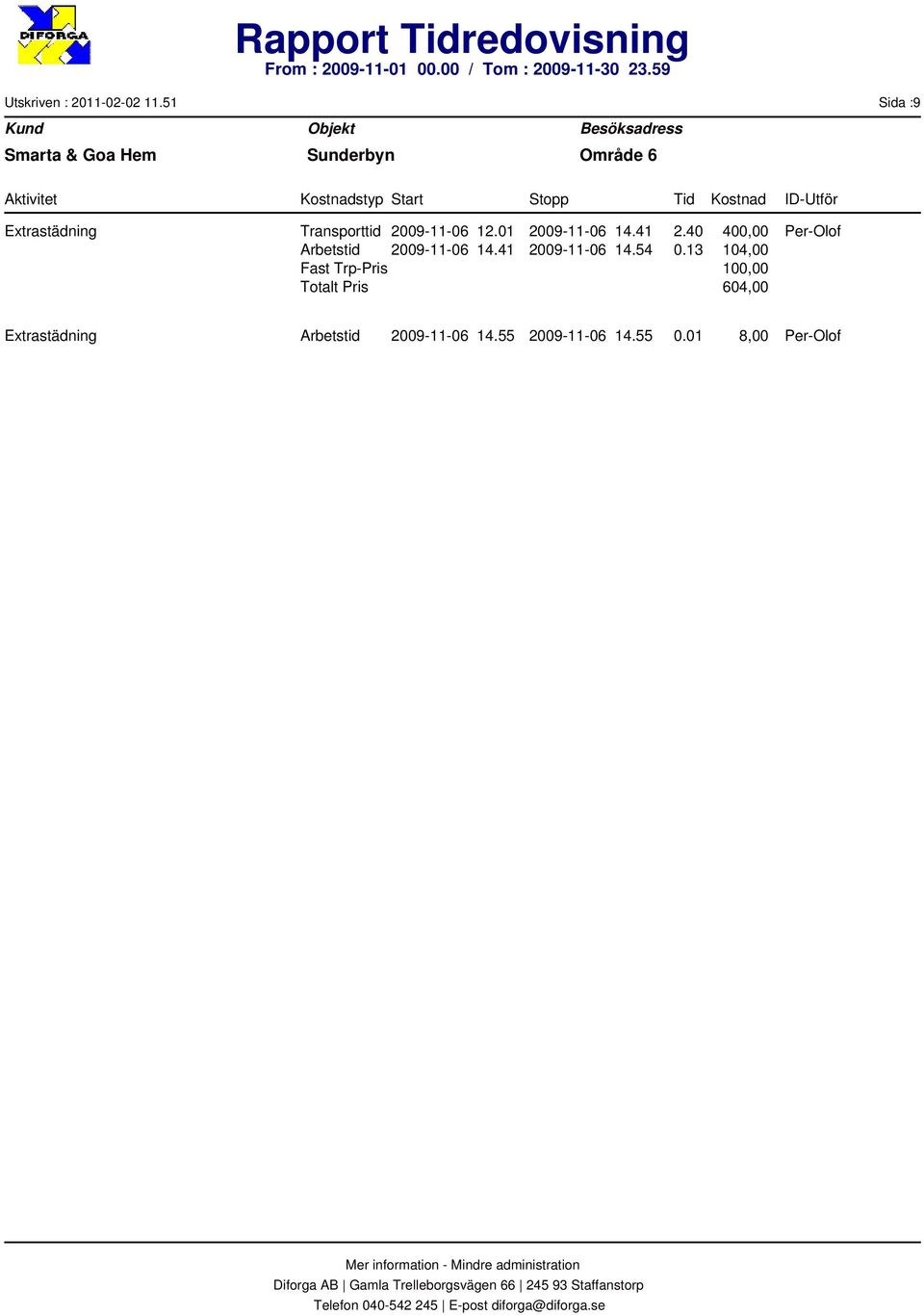 DIFORGA

Rapport Tidredovisning
From : 2009-11-01 00.00 / Tom : 2009-11-30 23.59

Utskriven : 2011-02-02 11.51

Sida :9

| Kund | Objekt | Besöksadress |
|---|---|---|
| Smarta & Goa Hem | Sunderbyn | Område 6 |

| Aktivitet | Kostnadstyp | Start | Stopp | Tid | Kostnad | ID-Utför |
|---|---|---|---|---|---|---|
| Extrastädning | Transporttid | 2009-11-06 12.01 | 2009-11-06 14.41 | 2.40 | 400,00 | Per-Olof |
| | Arbetstid | 2009-11-06 14.41 | 2009-11-06 14.54 | 0.13 | 104,00 | |
| | Fast Trp-Pris | | | | 100,00 | |
| | Totalt Pris | | | | 604,00 | |
| Extrastädning | Arbetstid | 2009-11-06 14.55 | 2009-11-06 14.55 | 0.01 | 8,00 | Per-Olof |

Mer information - Mindre administration
Diforga AB | Gamla Trelleborgsvägen 66 | 245 93 Staffanstorp
Telefon 040-542 245 | E-post diforga@diforga.se